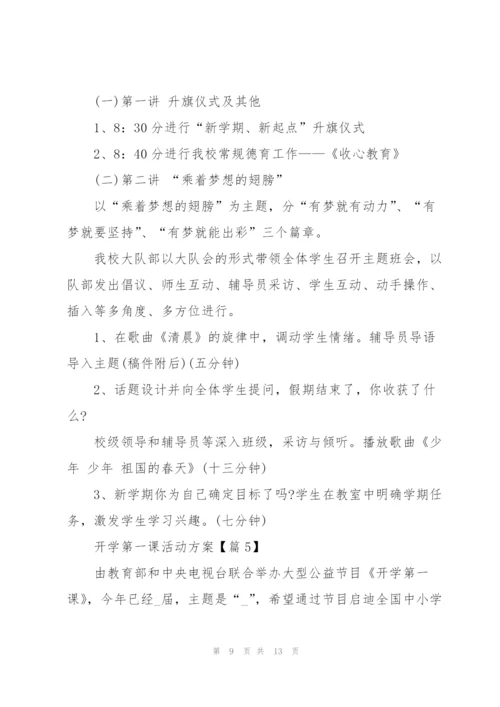 (一)第一讲 升旗仪式及其他

1、8：30分进行“新学期、新起点”升旗仪式

2、8：40分进行我校常规德育工作——《收心教育》

(二)第二讲 “乘着梦想的翅膀”

以“乘着梦想的翅膀”为主题，分“有梦就有动力”、“有梦就要坚持”、“有梦就能出彩”三个篇章。

我校大队部以大队会的形式带领全体学生召开主题班会，以队部发出倡议、师生互动、辅导员采访、学生互动、动手操作、插入等多角度、多方位进行。

1、在歌曲《清晨》的旋律中，调动学生情绪。辅导员导语导入主题(稿件附后)(五分钟)

2、话题设计并向全体学生提问，假期结束了，你收获了什么?

校级领导和辅导员等深入班级，采访与倾听。播放歌曲《少年 少年 祖国的春天》(十三分钟)

3、新学期你为自己确定目标了吗?学生在教室中明确学期任务，激发学生学习兴趣。(七分钟)

开学第一课活动方案【篇5】

由教育部和中央电视台联合举办大型公益节目《开学第一课》，今年已经_届，主题是“_”，希望通过节目启迪全国中小学

第 9 页 共 13 页